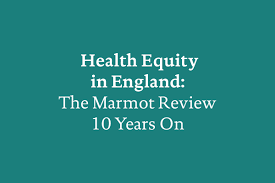 Health Equity in England:
The Marmot Review 10 Years On